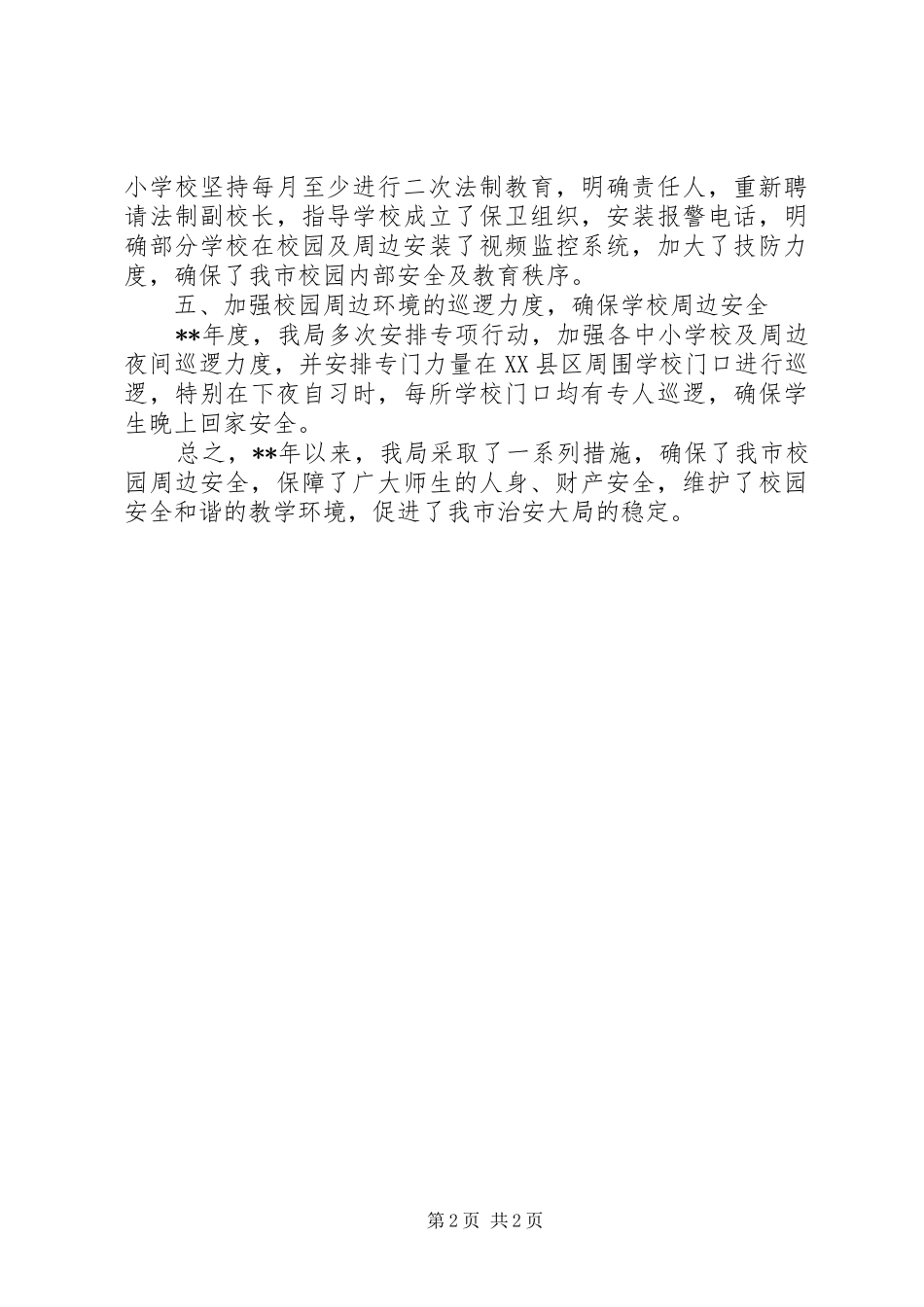 小学校坚持每月至少进行二次法制教育，明确责任人，重新聘请法制副校长，指导学校成立了保卫组织，安装报警电话，明确部分学校在校园及周边安装了视频监控系统，加大了技防力度，确保了我市校园内部安全及教育秩序。

五、加强校园周边环境的巡逻力度，确保学校周边安全

**年度，我局多次安排专项行动，加强各中小学校及周边夜间巡逻力度，并安排专门力量在XX县区周围学校门口进行巡逻，特别在下夜自习时，每所学校门口均有专人巡逻，确保学生晚上回家安全。

总之，**年以来，我局采取了一系列措施，确保了我市校园周边安全，保障了广大师生的人身、财产安全，维护了校园安全和谐的教学环境，促进了我市治安大局的稳定。

第2页 共2页